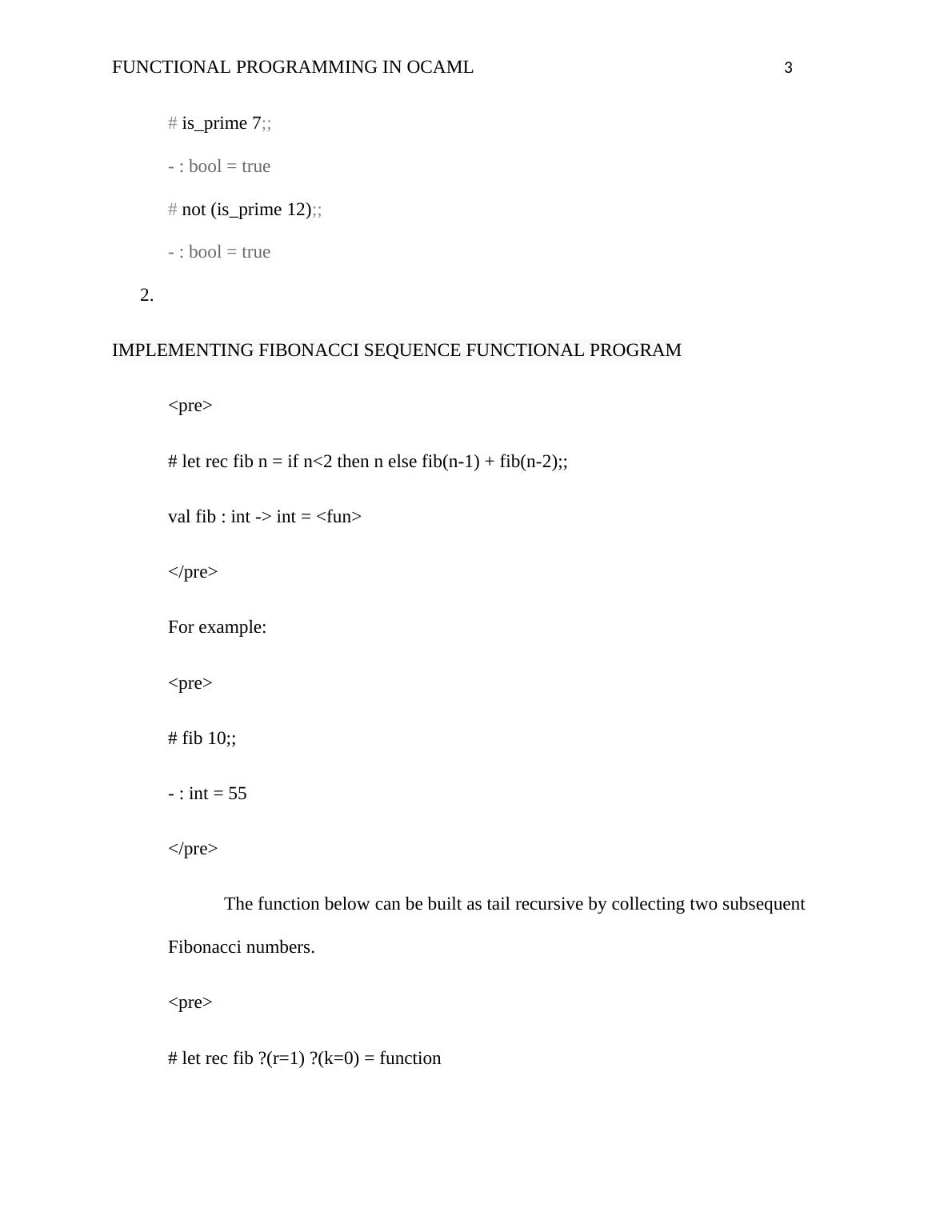 FUNCTIONAL PROGRAMMING IN OCAML 3

# is_prime 7;;

- : bool = true

# not (is_prime 12);;

- : bool = true

2.

IMPLEMENTING FIBONACCI SEQUENCE FUNCTIONAL PROGRAM

<pre>

# let rec fib n = if n<2 then n else fib(n-1) + fib(n-2);;

val fib : int -> int = <fun>

</pre>

For example:

<pre>

# fib 10;;

- : int = 55

</pre>

The function below can be built as tail recursive by collecting two subsequent Fibonacci numbers.

<pre>

# let rec fib ?(r=1) ?(k=0) = function